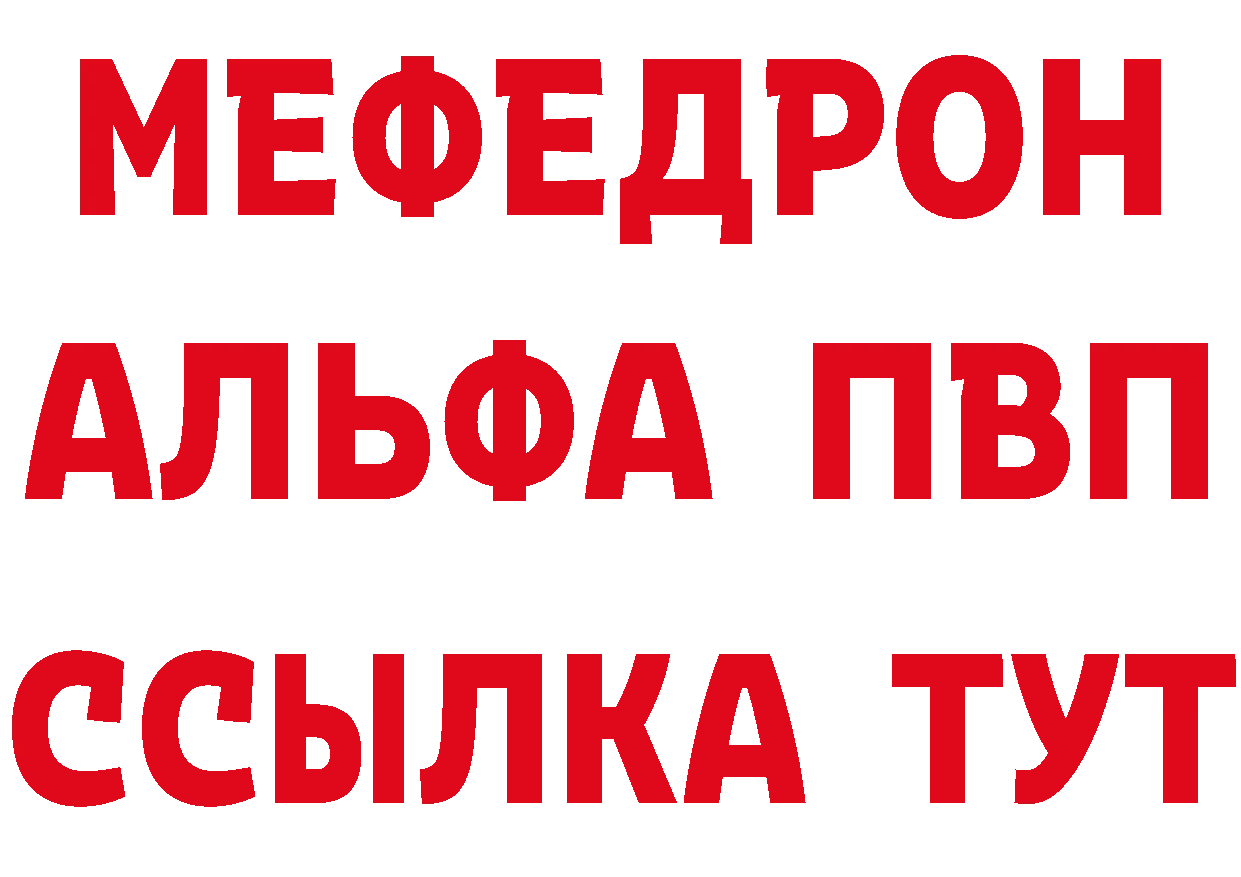 МЕФЕДРОН
АЛЬФА ПВП
ССЫЛКА ТУТ